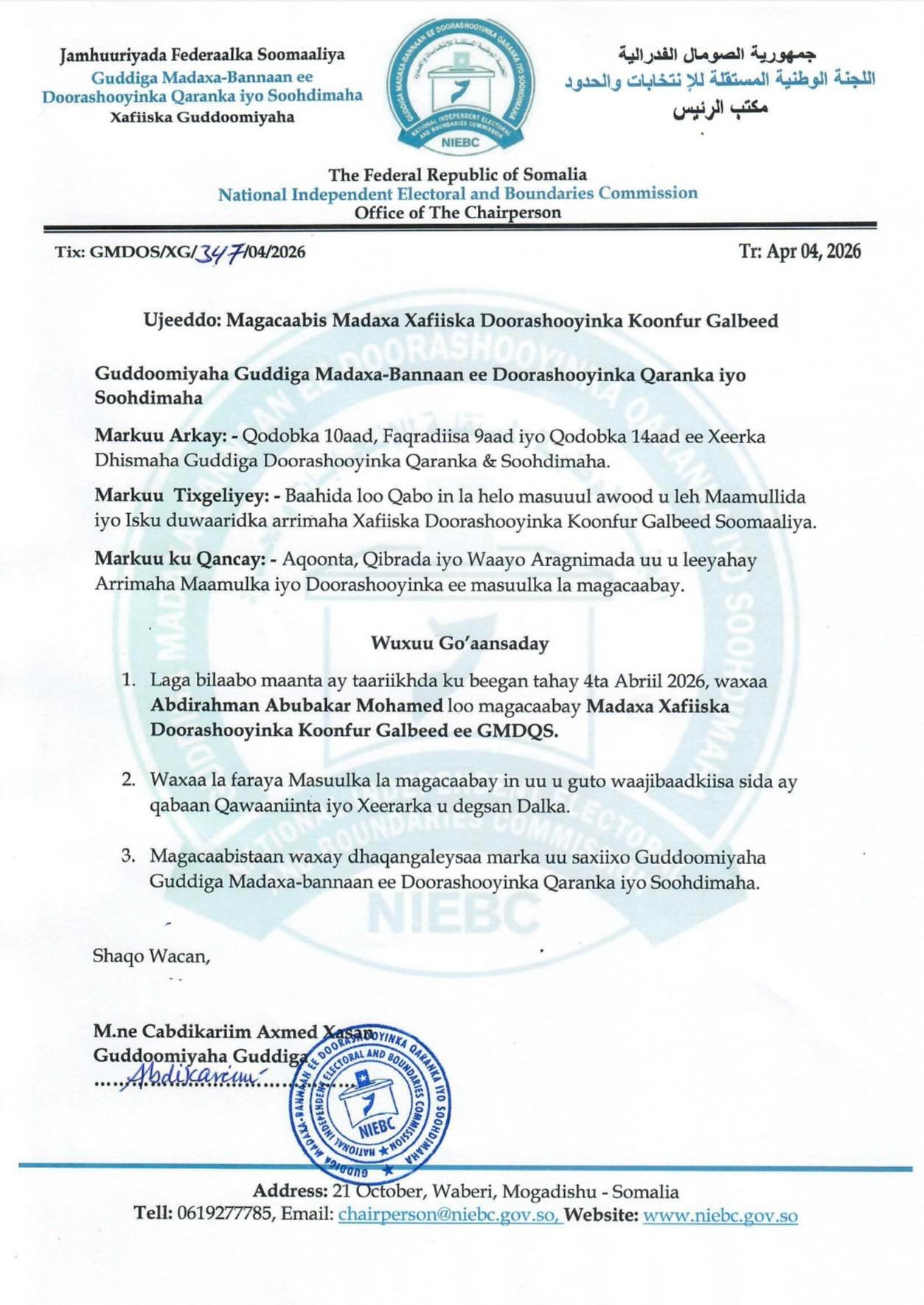 Jamhuuriyada Federaalka Soomaaliya
Guddiga Madaxa-Bannaan ee Doorashooyinka Qaranka iyo Soohdimaha
Xafiiska Guddoomiyaha

GUDDIGA MADAXA-BANNAAN EE DOORASHOOYINKA QARANKA IYO SOOHDIMAHA
NATIONAL INDEPENDENT ELECTORAL AND BOUNDARIES COMMISSION
NIEBC

جمهورية الصومال الفدرالية
اللجنة الوطنية المستقلة للإ نتخابات والحدود
مكتب الرئيس

The Federal Republic of Somalia
National Independent Electoral and Boundaries Commission
Office of The Chairperson

Tix: GMDOS/XG/347/04/2026

Tr: Apr 04, 2026

Ujeeddo: Magacaabis Madaxa Xafiiska Doorashooyinka Koonfur Galbeed

Guddoomiyaha Guddiga Madaxa-Bannaan ee Doorashooyinka Qaranka iyo Soohdimaha

Markuu Arkay: - Qodobka 10aad, Faqradiisa 9aad iyo Qodobka 14aad ee Xeerka Dhismaha Guddiga Doorashooyinka Qaranka & Soohdimaha.

Markuu Tixgeliyey: - Baahida loo Qabo in la helo masuuul awood u leh Maamullida iyo Isku duwaaridka arrimaha Xafiiska Doorashooyinka Koonfur Galbeed Soomaaliya.

Markuu ku Qancay: - Aqoonta, Qibrada iyo Waayo Aragnimada uu u leeyahay Arrimaha Maamulka iyo Doorashooyinka ee masuulka la magacaabay.

Wuxuu Go'aansaday

1. Laga bilaabo maanta ay taariikhda ku beegan tahay 4ta Abriil 2026, waxaa Abdirahman Abubakar Mohamed loo magacaabay Madaxa Xafiiska Doorashooyinka Koonfur Galbeed ee GMDQS.

2. Waxaa la faraya Masuulka la magacaabay in uu u guto waajibaadkiisa sida ay qabaan Qawaaniinta iyo Xeerarka u degsan Dalka.

3. Magacaabistaan waxay dhaqangaleysaa marka uu saxiixo Guddoomiyaha Guddiga Madaxa-bannaan ee Doorashooyinka Qaranka iyo Soohdimaha.

Shaqo Wacan,

M.ne Cabdikariim Axmed Xasan
Guddoomiyaha Guddiga
Abdikarim

GUDDIGA MADAXA-BANNAAN EE DOORASHOOYINKA QARANKA IYO SOOHDIMAHA
NATIONAL INDEPENDENT ELECTORAL AND BOUNDARIES COMMISSION
NIEBC

Address: 21 October, Waberi, Mogadishu - Somalia
Tell: 0619277785, Email: chairperson@niebc.gov.so, Website: www.niebc.gov.so